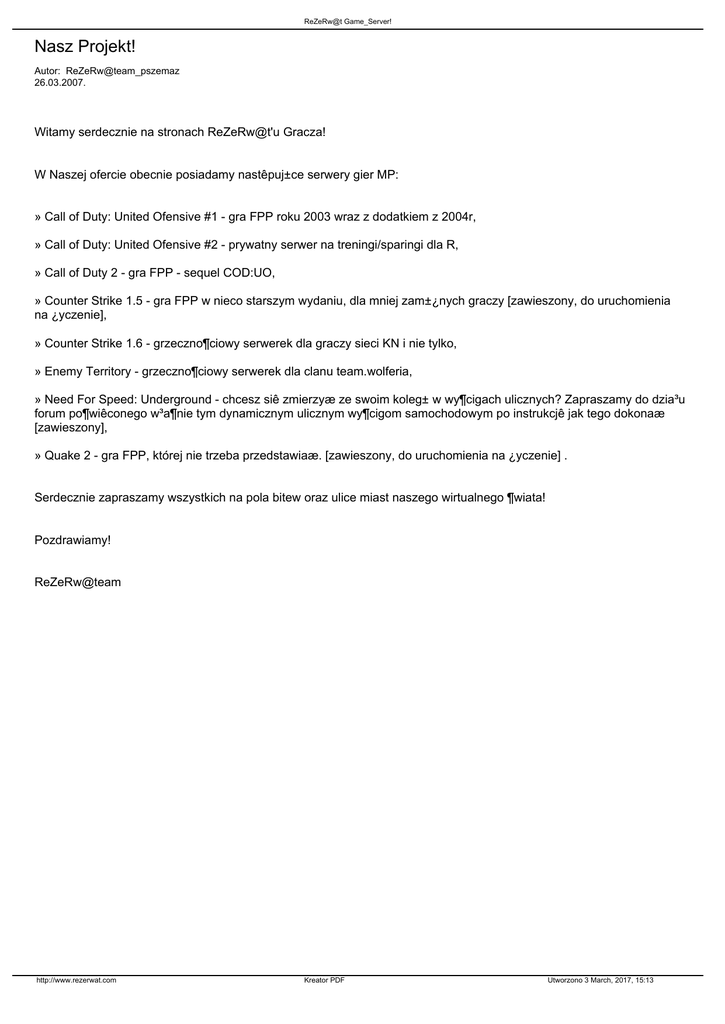 ReZeRw@t Game_Server!

Nasz Projekt!

Autor: ReZeRw@team_pszemaz
26.03.2007.

Witamy serdecznie na stronach ReZeRw@t'u Gracza!

W Naszej ofercie obecnie posiadamy nastêpuj±ce serwery gier MP:

» Call of Duty: United Ofensive #1 - gra FPP roku 2003 wraz z dodatkiem z 2004r,

» Call of Duty: United Ofensive #2 - prywatny serwer na treningi/sparingi dla R,

» Call of Duty 2 - gra FPP - sequel COD:UO,

» Counter Strike 1.5 - gra FPP w nieco starszym wydaniu, dla mniej zam±¿nych graczy [zawieszony, do uruchomienia na ¿yczenie],

» Counter Strike 1.6 - grzeczno¶ciowy serwerek dla graczy sieci KN i nie tylko,

» Enemy Territory - grzeczno¶ciowy serwerek dla clanu team.wolferia,

» Need For Speed: Underground - chcesz siê zmierzyæ ze swoim koleg± w wy¶cigach ulicznych? Zapraszamy do dzia³u forum po¶wiêconego w³a¶nie tym dynamicznym ulicznym wy¶cigom samochodowym po instrukcjê jak tego dokonaæ [zawieszony],

» Quake 2 - gra FPP, której nie trzeba przedstawiaæ. [zawieszony, do uruchomienia na ¿yczenie] .

Serdecznie zapraszamy wszystkich na pola bitew oraz ulice miast naszego wirtualnego ¶wiata!

Pozdrawiamy!

ReZeRw@team

http://www.rezerwat.com Kreator PDF Utworzono 3 March, 2017, 15:13